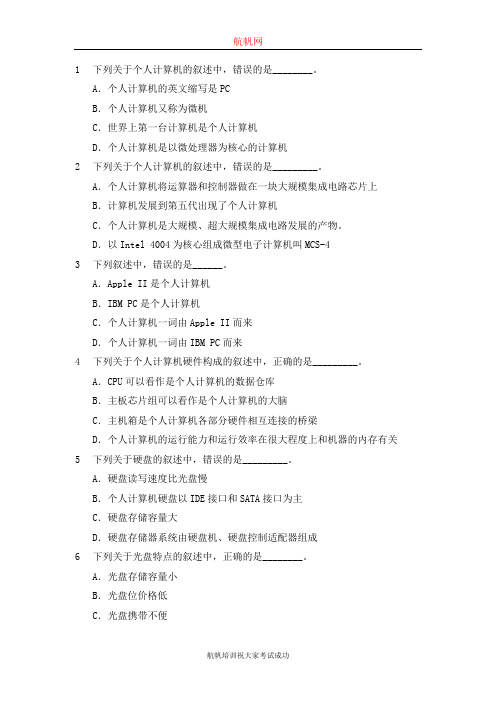 航帆网

1　下列关于个人计算机的叙述中，错误的是________。

A. 个人计算机的英文缩写是 PC

B. 个人计算机又称为微机

C. 世界上第一台计算机是个人计算机

D. 个人计算机是以微处理器为核心的计算机

2　下列关于个人计算机的叙述中，错误的是_________。

A. 个人计算机将运算器和控制器做在一块大规模集成电路芯片上

B. 计算机发展到第五代出现了个人计算机

C. 个人计算机是大规模、超大规模集成电路发展的产物。

D. 以 Intel 4004 为核心组成微型电子计算机叫 MCS-4

3　下列叙述中，错误的是______。

A. Apple II 是个人计算机

B. IBM PC 是个人计算机

C. 个人计算机一词由 Apple II 而来

D. 个人计算机一词由 IBM PC 而来

4　下列关于个人计算机硬件构成的叙述中，正确的是_________。

A. CPU 可以看作是个人计算机的数据仓库

B. 主板芯片组可以看作是个人计算机的大脑

C. 主机箱是个人计算机各部分硬件相互连接的桥梁

D. 个人计算机的运行能力和运行效率在很大程度上和机器的内存有关

5　下列关于硬盘的叙述中，错误的是_________。

A. 硬盘读写速度比光盘慢

B. 个人计算机硬盘以 IDE 接口和 SATA 接口为主

C. 硬盘存储容量大

D. 硬盘存储器系统由硬盘机、硬盘控制适配器组成

6　下列关于光盘特点的叙述中，正确的是________。

A. 光盘存储容量小

B. 光盘位价格低

C. 光盘携带不便

航帆培训祝大家考试成功